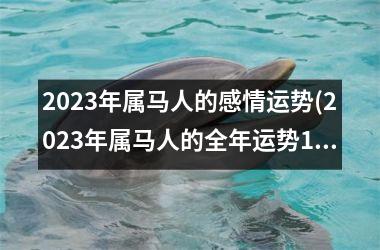 2023年属马人的感情运势(2023年属马人的全年运势1...